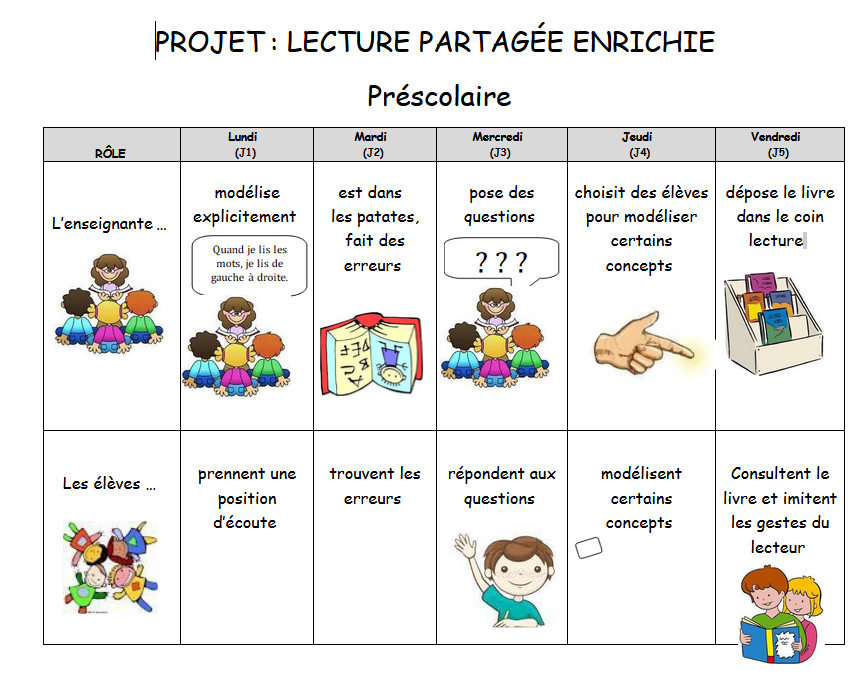 PROJET : LECTURE PARTAGÉE ENRICHIE

Préscolaire

| RÔLE | Lundi (J1) | Mardi (J2) | Mercredi (J3) | Jeudi (J4) | Vendredi (J5) |
|---|---|---|---|---|---|
| L'enseignante … | modélise explicitement Quand je lis les mots, je lis de gauche à droite. | est dans les patates, fait des erreurs | pose des questions ? ? ? | choisit des élèves pour modéliser certains concepts | dépose le livre dans le coin lecture |
| Les élèves … | prennent une position d'écoute | trouvent les erreurs | répondent aux questions | modélisent certains concepts | Consultent le livre et imitent les gestes du lecteur |